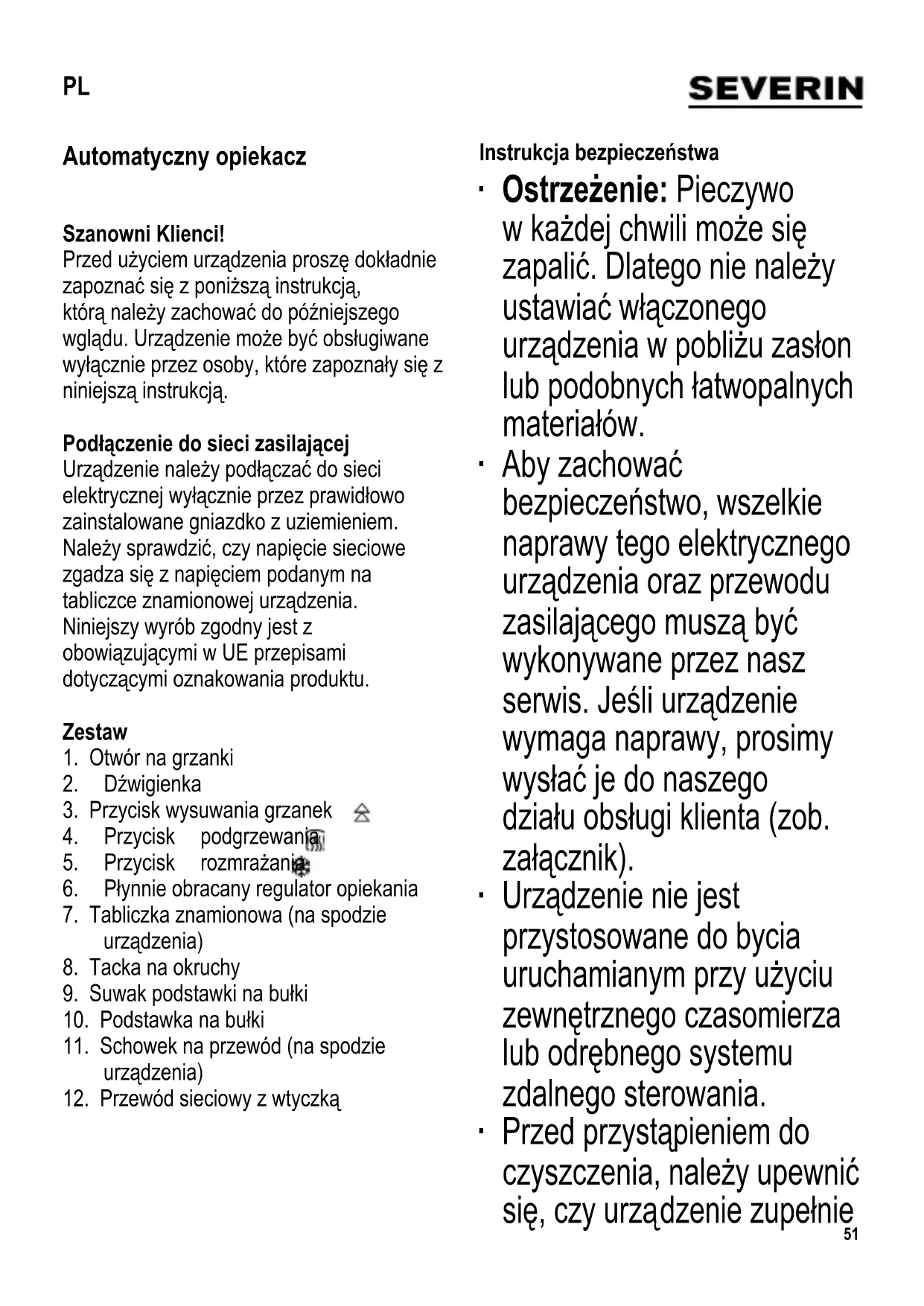 PL

SEVERIN

Automatyczny opiekacz

Szanowni Klienci!
Przed użyciem urządzenia proszę dokładnie zapoznać się z poniższą instrukcją, którą należy zachować do późniejszego wglądu. Urządzenie może być obsługiwane wyłącznie przez osoby, które zapoznały się z niniejszą instrukcją.

Podłączenie do sieci zasilającej
Urządzenie należy podłączać do sieci elektrycznej wyłącznie przez prawidłowo zainstalowane gniazdko z uziemieniem. Należy sprawdzić, czy napięcie sieciowe zgadza się z napięciem podanym na tabliczce znamionowej urządzenia. Niniejszy wyrób zgodny jest z obowiązującymi w UE przepisami dotyczącymi oznakowania produktu.

Zestaw
1. Otwór na grzanki
2. Dźwigienka
3. Przycisk wysuwania grzanek
4. Przycisk podgrzewania
5. Przycisk rozmrażania
6. Płynnie obracany regulator opiekania
7. Tabliczka znamionowa (na spodzie urządzenia)
8. Tacka na okruchy
9. Suwak podstawki na bułki
10. Podstawka na bułki
11. Schowek na przewód (na spodzie urządzenia)
12. Przewód sieciowy z wtyczką

Instrukcja bezpieczeństwa
· Ostrzeżenie: Pieczywo w każdej chwili może się zapalić. Dlatego nie należy ustawiać włączonego urządzenia w pobliżu zasłon lub podobnych łatwopalnych materiałów.
· Aby zachować bezpieczeństwo, wszelkie naprawy tego elektrycznego urządzenia oraz przewodu zasilającego muszą być wykonywane przez nasz serwis. Jeśli urządzenie wymaga naprawy, prosimy wysłać je do naszego działu obsługi klienta (zob. załącznik).
· Urządzenie nie jest przystosowane do bycia uruchamianym przy użyciu zewnętrznego czasomierza lub odrębnego systemu zdalnego sterowania.
· Przed przystąpieniem do czyszczenia, należy upewnić się, czy urządzenie zupełnie

51